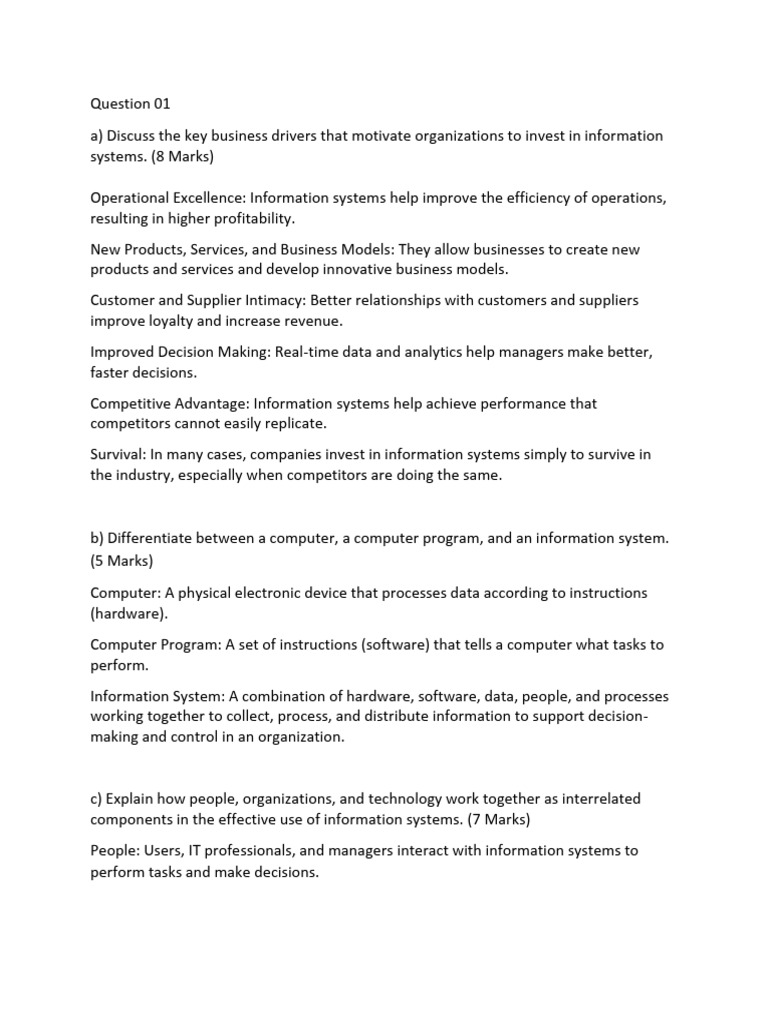 Question 01

a) Discuss the key business drivers that motivate organizations to invest in information systems. (8 Marks)

Operational Excellence: Information systems help improve the efficiency of operations, resulting in higher profitability.

New Products, Services, and Business Models: They allow businesses to create new products and services and develop innovative business models.

Customer and Supplier Intimacy: Better relationships with customers and suppliers improve loyalty and increase revenue.

Improved Decision Making: Real-time data and analytics help managers make better, faster decisions.

Competitive Advantage: Information systems help achieve performance that competitors cannot easily replicate.

Survival: In many cases, companies invest in information systems simply to survive in the industry, especially when competitors are doing the same.

b) Differentiate between a computer, a computer program, and an information system. (5 Marks)

Computer: A physical electronic device that processes data according to instructions (hardware).

Computer Program: A set of instructions (software) that tells a computer what tasks to perform.

Information System: A combination of hardware, software, data, people, and processes working together to collect, process, and distribute information to support decision-making and control in an organization.

c) Explain how people, organizations, and technology work together as interrelated components in the effective use of information systems. (7 Marks)

People: Users, IT professionals, and managers interact with information systems to perform tasks and make decisions.